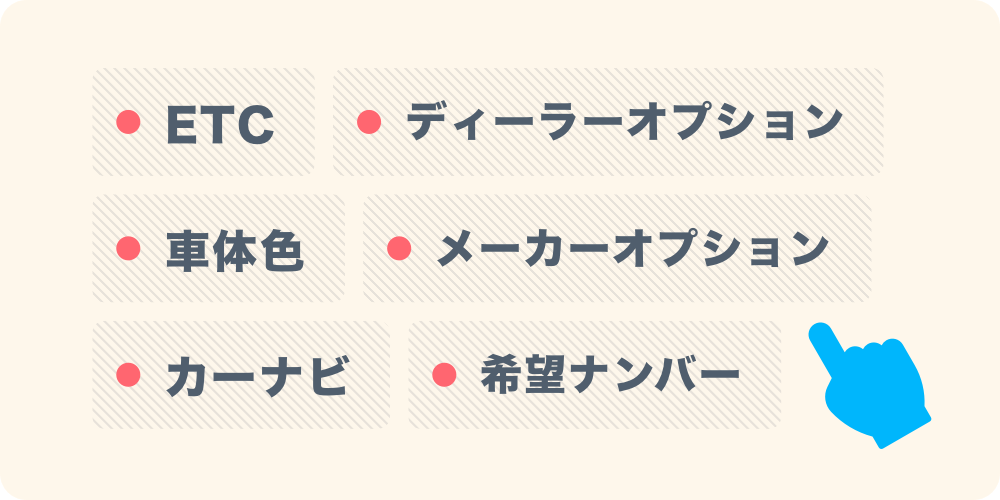 ETC
ディーラーオプション
車体色
メーカーオプション
カーナビ
希望ナンバー